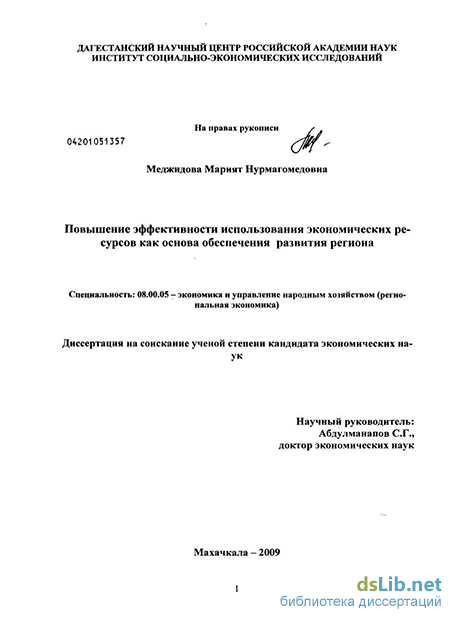 ДАГЕСТАНСКИЙ НАУЧНЫЙ ЦЕНТР РОССИЙСКОЙ АКАДЕМИИ НАУК
ИНСТИТУТ СОЦИАЛЬНО-ЭКОНОМИЧЕСКИХ ИССЛЕДОВАНИЙ

На правах рукописи

04201051357

Меджидова Марият Нурмагомедовна

Повышение эффективности использования экономических ресурсов как основа обеспечения развития региона

Специальность: 08.00.05 – экономика и управление народным хозяйством (региональная экономика)

Диссертация на соискание ученой степени кандидата экономических наук

Научный руководитель:
Абдулманапов С.Г.,
доктор экономических наук

Махачкала – 2009

1

dsLib.net
библиотека диссертаций